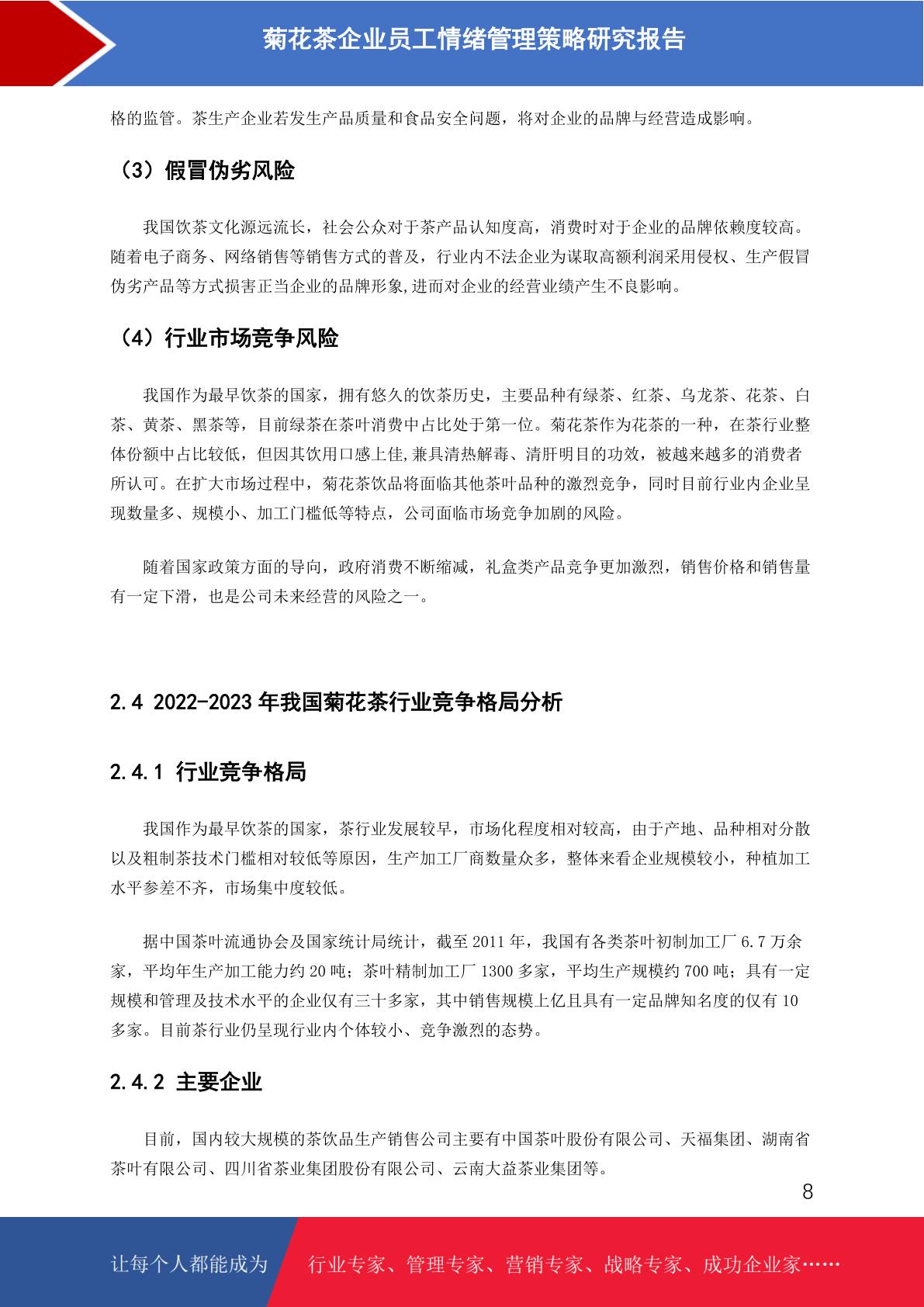 菊花茶企业员工情绪管理策略研究报告

格的监管。茶生产企业若发生产品质量和食品安全问题，将对企业的品牌与经营造成影响。

（3）假冒伪劣风险

我国饮茶文化源远流长，社会公众对于茶产品认知度高，消费时对于企业的品牌依赖度较高。随着电子商务、网络销售等销售方式的普及，行业内不法企业为谋取高额利润采用侵权、生产假冒伪劣产品等方式损害正当企业的品牌形象,进而对企业的经营业绩产生不良影响。

（4）行业市场竞争风险

我国作为最早饮茶的国家，拥有悠久的饮茶历史，主要品种有绿茶、红茶、乌龙茶、花茶、白茶、黄茶、黑茶等，目前绿茶在茶叶消费中占比处于第一位。菊花茶作为花茶的一种，在茶行业整体份额中占比较低，但因其饮用口感上佳,兼具清热解毒、清肝明目的功效，被越来越多的消费者所认可。在扩大市场过程中，菊花茶饮品将面临其他茶叶品种的激烈竞争，同时目前行业内企业呈现数量多、规模小、加工门槛低等特点，公司面临市场竞争加剧的风险。

随着国家政策方面的导向，政府消费不断缩减，礼盒类产品竞争更加激烈，销售价格和销售量有一定下滑，也是公司未来经营的风险之一。

2.4 2022-2023 年我国菊花茶行业竞争格局分析

2.4.1 行业竞争格局

我国作为最早饮茶的国家，茶行业发展较早，市场化程度相对较高，由于产地、品种相对分散以及粗制茶技术门槛相对较低等原因，生产加工厂商数量众多，整体来看企业规模较小，种植加工水平参差不齐，市场集中度较低。

据中国茶叶流通协会及国家统计局统计，截至 2011 年，我国有各类茶叶初制加工厂 6.7 万余家，平均年生产加工能力约 20 吨；茶叶精制加工厂 1300 多家，平均生产规模约 700 吨；具有一定规模和管理及技术水平的企业仅有三十多家，其中销售规模上亿且具有一定品牌知名度的仅有 10 多家。目前茶行业仍呈现行业内个体较小、竞争激烈的态势。

2.4.2 主要企业

目前，国内较大规模的茶饮品生产销售公司主要有中国茶叶股份有限公司、天福集团、湖南省茶叶有限公司、四川省茶业集团股份有限公司、云南大益茶业集团等。

8

让每个人都能成为 行业专家、管理专家、营销专家、战略专家、成功企业家……